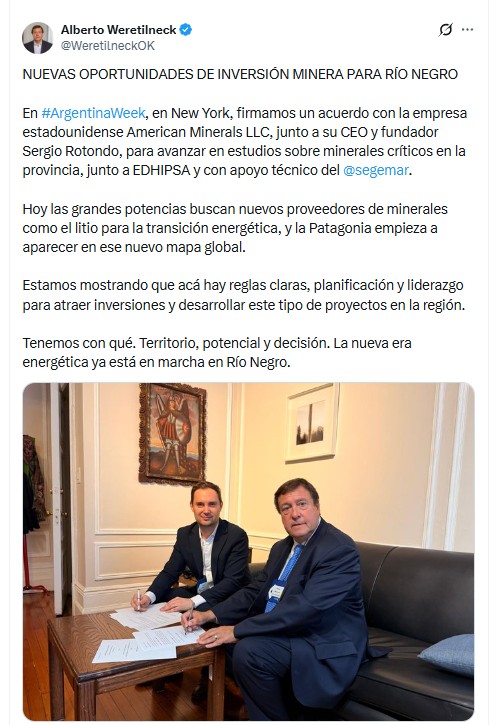 Alberto Weretilneck
@WeretilneckOK

NUEVAS OPORTUNIDADES DE INVERSIÓN MINERA PARA RÍO NEGRO

En #ArgentinaWeek, en New York, firmamos un acuerdo con la empresa estadounidense American Minerals LLC, junto a su CEO y fundador Sergio Rotondo, para avanzar en estudios sobre minerales críticos en la provincia, junto a EDHIPSA y con apoyo técnico del @segemar.

Hoy las grandes potencias buscan nuevos proveedores de minerales como el litio para la transición energética, y la Patagonia empieza a aparecer en ese nuevo mapa global.

Estamos mostrando que acá hay reglas claras, planificación y liderazgo para atraer inversiones y desarrollar este tipo de proyectos en la región.

Tenemos con qué. Territorio, potencial y decisión. La nueva era energética ya está en marcha en Río Negro.